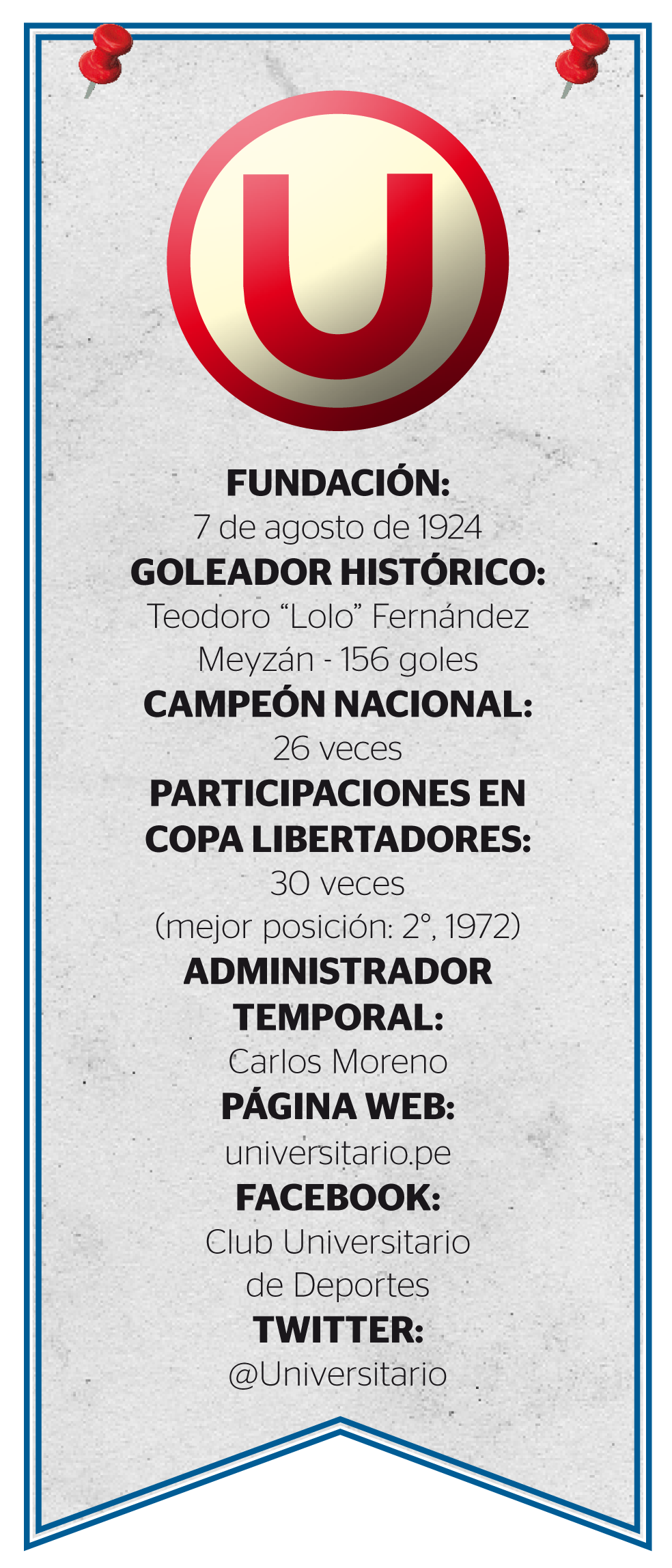 U

FUNDACIÓN:
7 de agosto de 1924
GOLEADOR HISTÓRICO:
Teodoro “Lolo” Fernández Meyzán - 156 goles
CAMPEÓN NACIONAL:
26 veces
PARTICIPACIONES EN COPA LIBERTADORES:
30 veces
(mejor posición: 2°, 1972)
ADMINISTRADOR TEMPORAL:
Carlos Moreno
PÁGINA WEB:
universitario.pe
FACEBOOK:
Club Universitario de Deportes
TWITTER:
@Universitario